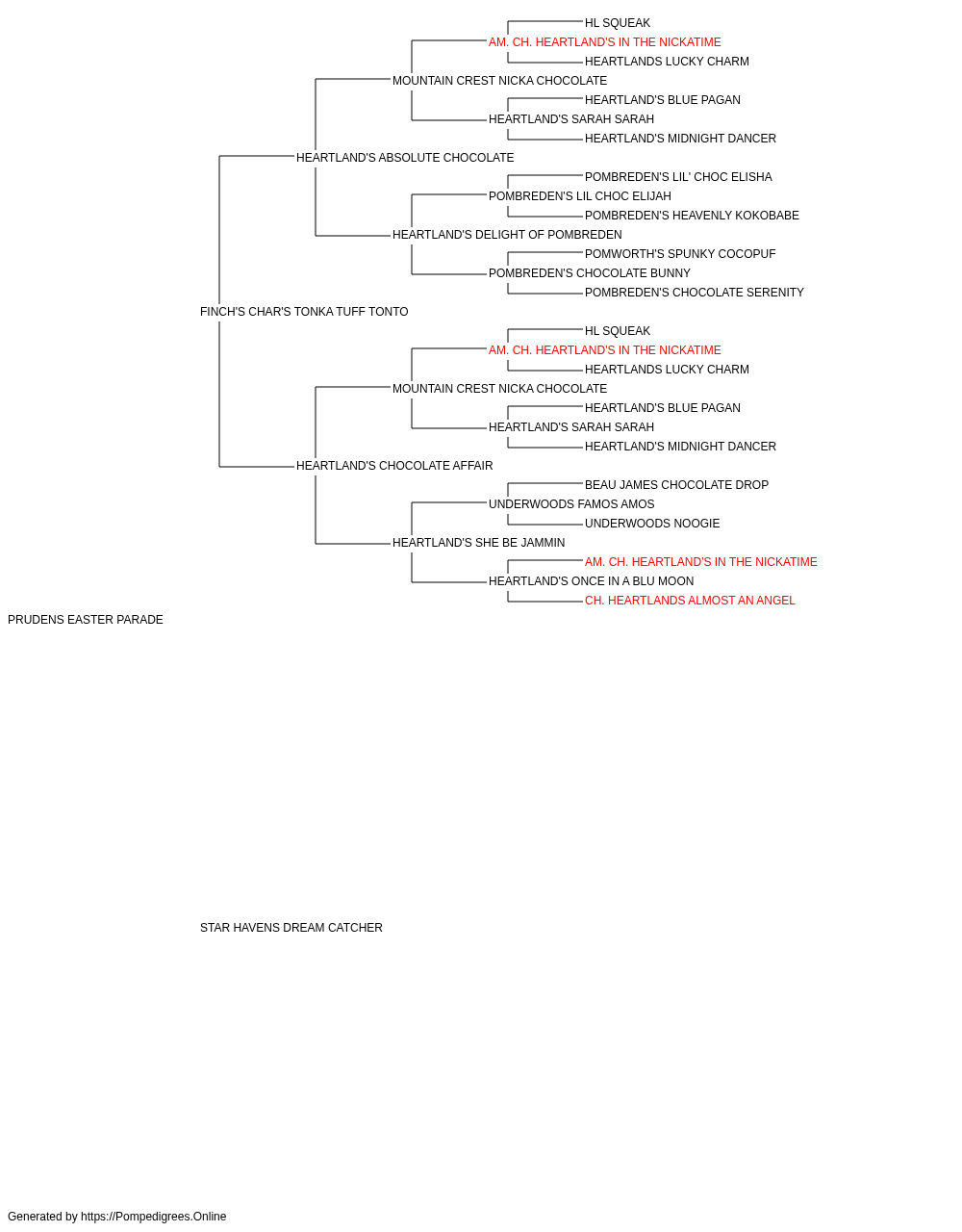 HL SQUEAK
AM. CH. HEARTLAND'S IN THE NICKATIME
HEARTLANDS LUCKY CHARM
MOUNTAIN CREST NICKA CHOCOLATE
HEARTLAND'S BLUE PAGAN
HEARTLAND'S SARAH SARAH
HEARTLAND'S MIDNIGHT DANCER
HEARTLAND'S ABSOLUTE CHOCOLATE
POMBREDEN'S LIL' CHOC ELISHA
POMBREDEN'S LIL CHOC ELIJAH
POMBREDEN'S HEAVENLY KOKOBABE
HEARTLAND'S DELIGHT OF POMBREDEN
POMWORTH'S SPUNKY COCOPUF
POMBREDEN'S CHOCOLATE BUNNY
POMBREDEN'S CHOCOLATE SERENITY
FINCH'S CHAR'S TONKA TUFF TONTO
HL SQUEAK
AM. CH. HEARTLAND'S IN THE NICKATIME
HEARTLANDS LUCKY CHARM
MOUNTAIN CREST NICKA CHOCOLATE
HEARTLAND'S BLUE PAGAN
HEARTLAND'S SARAH SARAH
HEARTLAND'S MIDNIGHT DANCER
HEARTLAND'S CHOCOLATE AFFAIR
BEAU JAMES CHOCOLATE DROP
UNDERWOODS FAMOS AMOS
UNDERWOODS NOOGIE
HEARTLAND'S SHE BE JAMMIN
AM. CH. HEARTLAND'S IN THE NICKATIME
HEARTLAND'S ONCE IN A BLU MOON
CH. HEARTLANDS ALMOST AN ANGEL
PRUDENS EASTER PARADE
STAR HAVENS DREAM CATCHER
Generated by https://Pompedigrees.Online